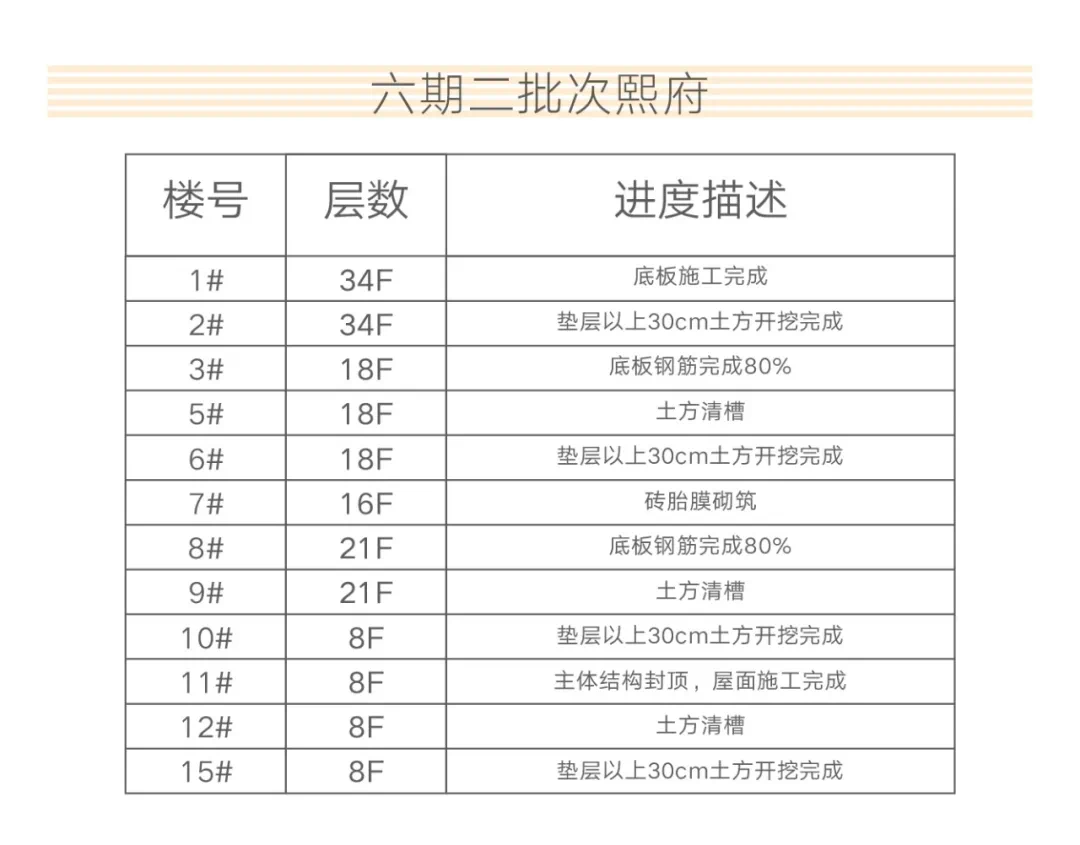 六期二批次熙府

| 楼号 | 层数 | 进度描述 |
|---|---|---|
| 1# | 34F | 底板施工完成 |
| 2# | 34F | 垫层以上30cm土方开挖完成 |
| 3# | 18F | 底板钢筋完成80% |
| 5# | 18F | 土方清槽 |
| 6# | 18F | 垫层以上30cm土方开挖完成 |
| 7# | 16F | 砖胎膜砌筑 |
| 8# | 21F | 底板钢筋完成80% |
| 9# | 21F | 土方清槽 |
| 10# | 8F | 垫层以上30cm土方开挖完成 |
| 11# | 8F | 主体结构封顶，屋面施工完成 |
| 12# | 8F | 土方清槽 |
| 15# | 8F | 垫层以上30cm土方开挖完成 |